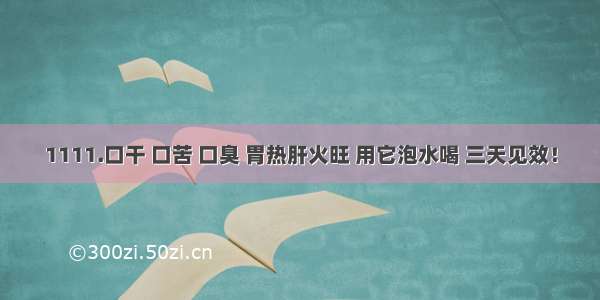 1111.口干 口苦 口臭 胃热肝火旺 用它泡水喝 三天见效！

©300zi.50zi.cn